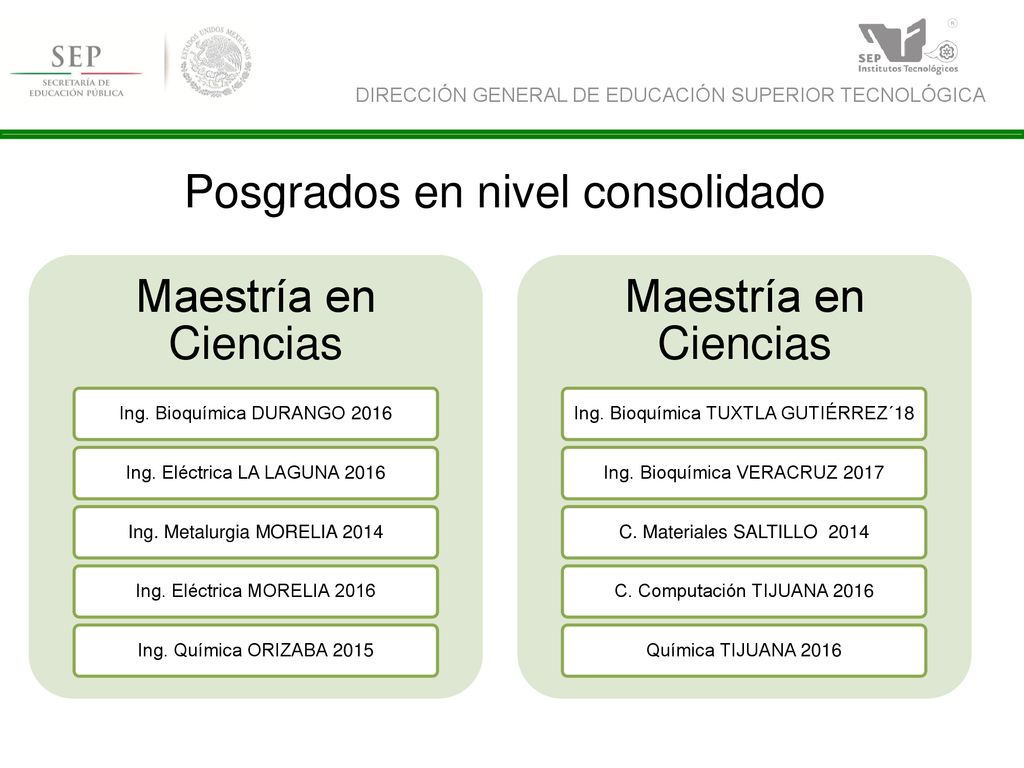 SEP
SECRETARÍA DE EDUCACIÓN PÚBLICA

ESTADOS UNIDOS MEXICANOS

SEP
Institutos Tecnológicos

DIRECCIÓN GENERAL DE EDUCACIÓN SUPERIOR TECNOLÓGICA

Posgrados en nivel consolidado

Maestría en Ciencias

Ing. Bioquímica DURANGO 2016

Ing. Eléctrica LA LAGUNA 2016

Ing. Metalurgia MORELIA 2014

Ing. Eléctrica MORELIA 2016

Ing. Química ORIZABA 2015

Maestría en Ciencias

Ing. Bioquímica TUXTLA GUTIÉRREZ´18

Ing. Bioquímica VERACRUZ 2017

C. Materiales SALTILLO 2014

C. Computación TIJUANA 2016

Química TIJUANA 2016